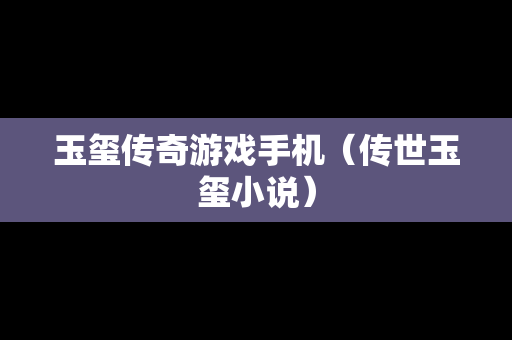 玉玺传奇游戏手机（传世玉玺小说）